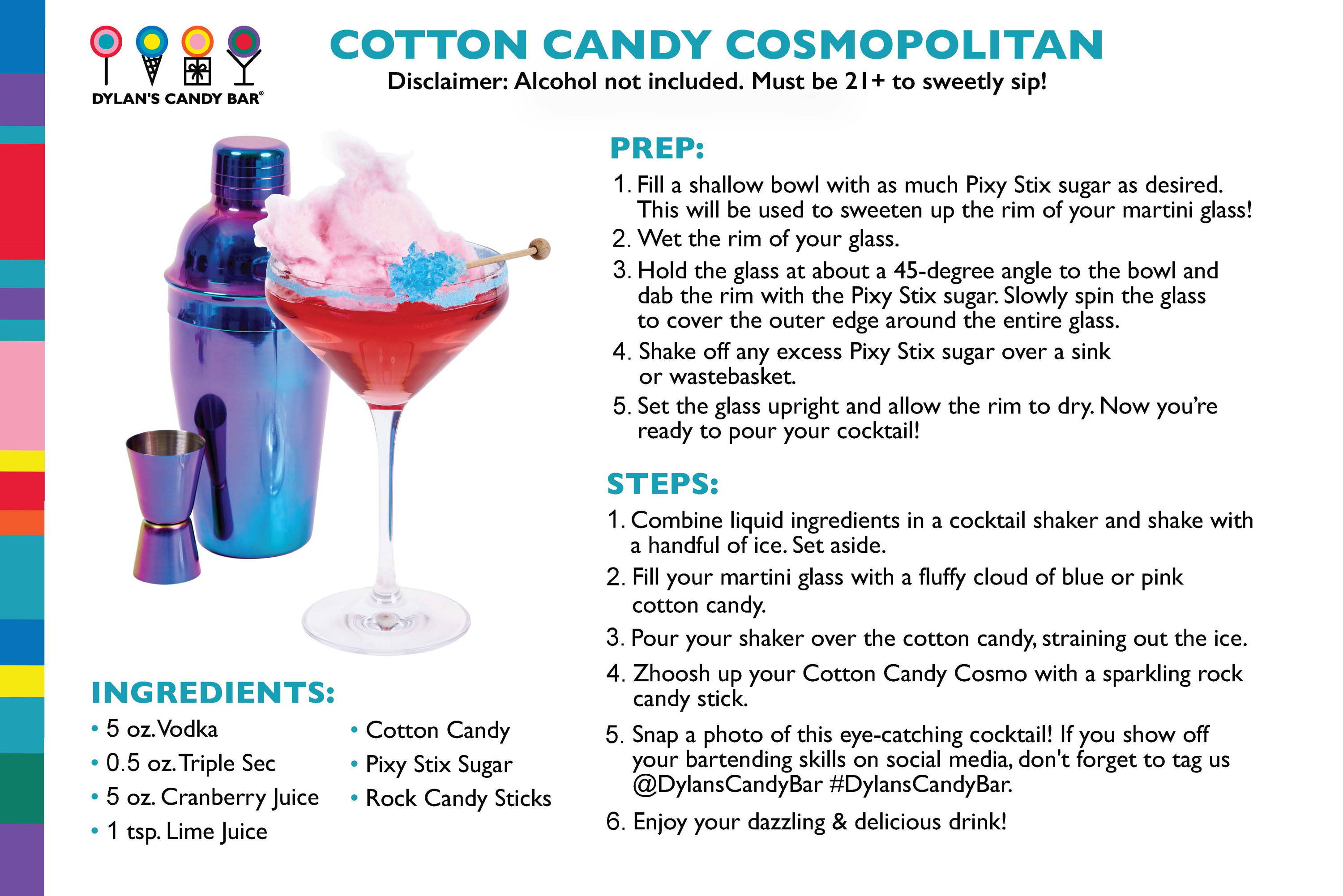 DYLAN'S CANDY BAR®

COTTON CANDY COSMOPOLITAN
Disclaimer: Alcohol not included. Must be 21+ to sweetly sip!

PREP:
1. Fill a shallow bowl with as much Pixy Stix sugar as desired. This will be used to sweeten up the rim of your martini glass!
2. Wet the rim of your glass.
3. Hold the glass at about a 45-degree angle to the bowl and dab the rim with the Pixy Stix sugar. Slowly spin the glass to cover the outer edge around the entire glass.
4. Shake off any excess Pixy Stix sugar over a sink or wastebasket.
5. Set the glass upright and allow the rim to dry. Now you're ready to pour your cocktail!

STEPS:
1. Combine liquid ingredients in a cocktail shaker and shake with a handful of ice. Set aside.
2. Fill your martini glass with a fluffy cloud of blue or pink cotton candy.
3. Pour your shaker over the cotton candy, straining out the ice.
4. Zhoosh up your Cotton Candy Cosmo with a sparkling rock candy stick.
5. Snap a photo of this eye-catching cocktail! If you show off your bartending skills on social media, don't forget to tag us @DylansCandyBar #DylansCandyBar.
6. Enjoy your dazzling & delicious drink!

INGREDIENTS:
• 5 oz. Vodka
• 0.5 oz. Triple Sec
• 5 oz. Cranberry Juice
• 1 tsp. Lime Juice

• Cotton Candy
• Pixy Stix Sugar
• Rock Candy Sticks